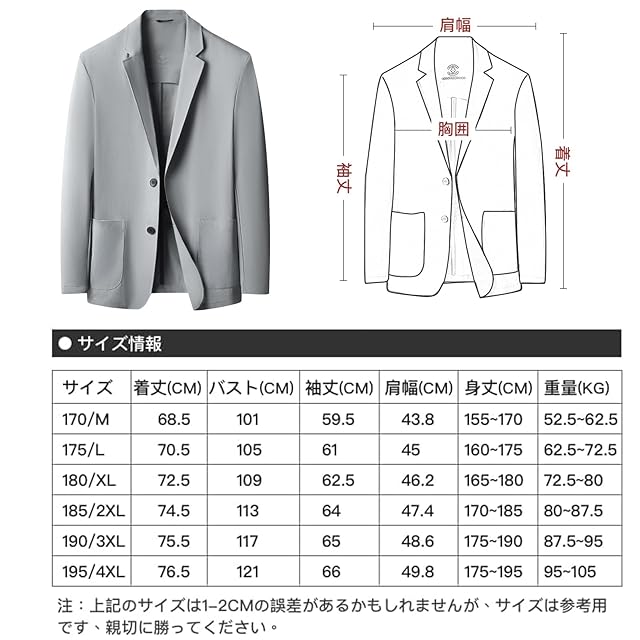 肩幅

胸囲

袖丈

着丈

● サイズ情報

| サイズ | 着丈(CM) | バスト(CM) | 袖丈(CM) | 肩幅(CM) | 身丈(CM) | 重量(KG) |
|---|---|---|---|---|---|---|
| 170/M | 68.5 | 101 | 59.5 | 43.8 | 155~170 | 52.5~62.5 |
| 175/L | 70.5 | 105 | 61 | 45 | 160~175 | 62.5~72.5 |
| 180/XL | 72.5 | 109 | 62.5 | 46.2 | 165~180 | 72.5~80 |
| 185/2XL | 74.5 | 113 | 64 | 47.4 | 170~185 | 80~87.5 |
| 190/3XL | 75.5 | 117 | 65 | 48.6 | 175~190 | 87.5~95 |
| 195/4XL | 76.5 | 121 | 66 | 49.8 | 175~195 | 95~105 |

注：上記のサイズは1–2CMの誤差があるかもしれませんが、サイズは参考用です、親切に勝ってください。